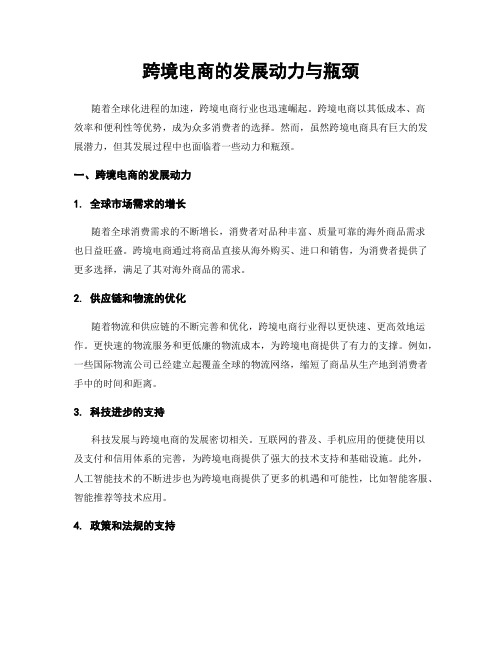 跨境电商的发展动力与瓶颈

随着全球化进程的加速，跨境电商行业也迅速崛起。跨境电商以其低成本、高效率和便利性等优势，成为众多消费者的选择。然而，虽然跨境电商具有巨大的发展潜力，但其发展过程中也面临着一些动力和瓶颈。

一、跨境电商的发展动力

1. 全球市场需求的增长

随着全球消费需求的不断增长，消费者对品种丰富、质量可靠的海外商品需求也日益旺盛。跨境电商通过将商品直接从海外购买、进口和销售，为消费者提供了更多选择，满足了其对海外商品的需求。

2. 供应链和物流的优化

随着物流和供应链的不断完善和优化，跨境电商行业得以更快速、更高效地运作。更快速的物流服务和更低廉的物流成本，为跨境电商提供了有力的支撑。例如，一些国际物流公司已经建立起覆盖全球的物流网络，缩短了商品从生产地到消费者手中的时间和距离。

3. 科技进步的支持

科技发展与跨境电商的发展密切相关。互联网的普及、手机应用的便捷使用以及支付和信用体系的完善，为跨境电商提供了强大的技术支持和基础设施。此外，人工智能技术的不断进步也为跨境电商提供了更多的机遇和可能性，比如智能客服、智能推荐等技术应用。

4. 政策和法规的支持